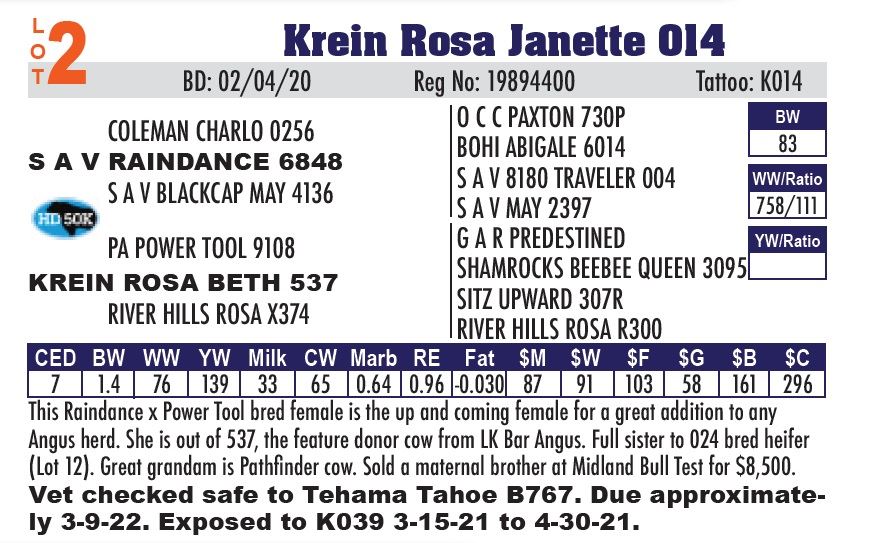 LOT 2

Krein Rosa Janette 014

BD: 02/04/20 Reg No: 19894400 Tattoo: K014

COLEMAN CHARLO 0256
S A V RAINDANCE 6848
S A V BLACKCAP MAY 4136

HD 50K

PA POWER TOOL 9108
KREIN ROSA BETH 537
RIVER HILLS ROSA X374

O C C PAXTON 730P
BOHI ABIGALE 6014
S A V 8180 TRAVELER 004
S A V MAY 2397
G A R PREDESTINED
SHAMROCKS BEEBEE QUEEN 3095
SITZ UPWARD 307R
RIVER HILLS ROSA R300

BW
83

WW/Ratio
758/111

YW/Ratio

| CED | BW | WW | YW | Milk | CW | Marb | RE | Fat | $M | $W | $F | $G | $B | $C |
|---|---|---|---|---|---|---|---|---|---|---|---|---|---|---|
| 7 | 1.4 | 76 | 139 | 33 | 65 | 0.64 | 0.96 | -0.030 | 87 | 91 | 103 | 58 | 161 | 296 |

This Raindance x Power Tool bred female is the up and coming female for a great addition to any Angus herd. She is out of 537, the feature donor cow from LK Bar Angus. Full sister to 024 bred heifer (Lot 12). Great grandam is Pathfinder cow. Sold a maternal brother at Midland Bull Test for $8,500.

Vet checked safe to Tehama Tahoe B767. Due approximately 3-9-22. Exposed to K039 3-15-21 to 4-30-21.